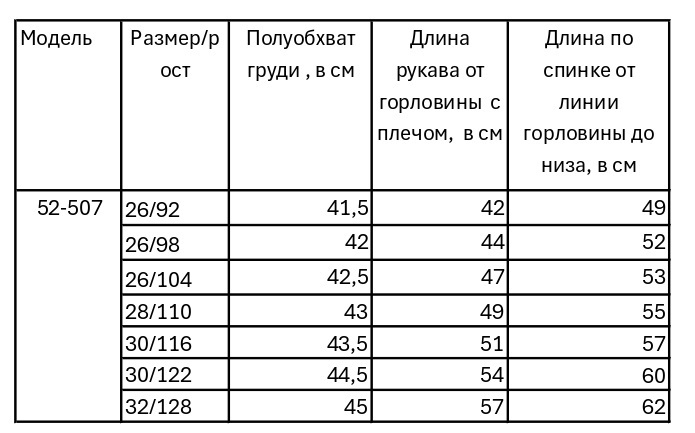 | Модель | Размер/рост | Полуобхват груди , в см | Длина рукава от горловины с плечом, в см | Длина по спинке от линии горловины до низа, в см |
|---|---|---|---|---|
| 52-507 | 26/92 | 41,5 | 42 | 49 |
| | 26/98 | 42 | 44 | 52 |
| | 26/104 | 42,5 | 47 | 53 |
| | 28/110 | 43 | 49 | 55 |
| | 30/116 | 43,5 | 51 | 57 |
| | 30/122 | 44,5 | 54 | 60 |
| | 32/128 | 45 | 57 | 62 |